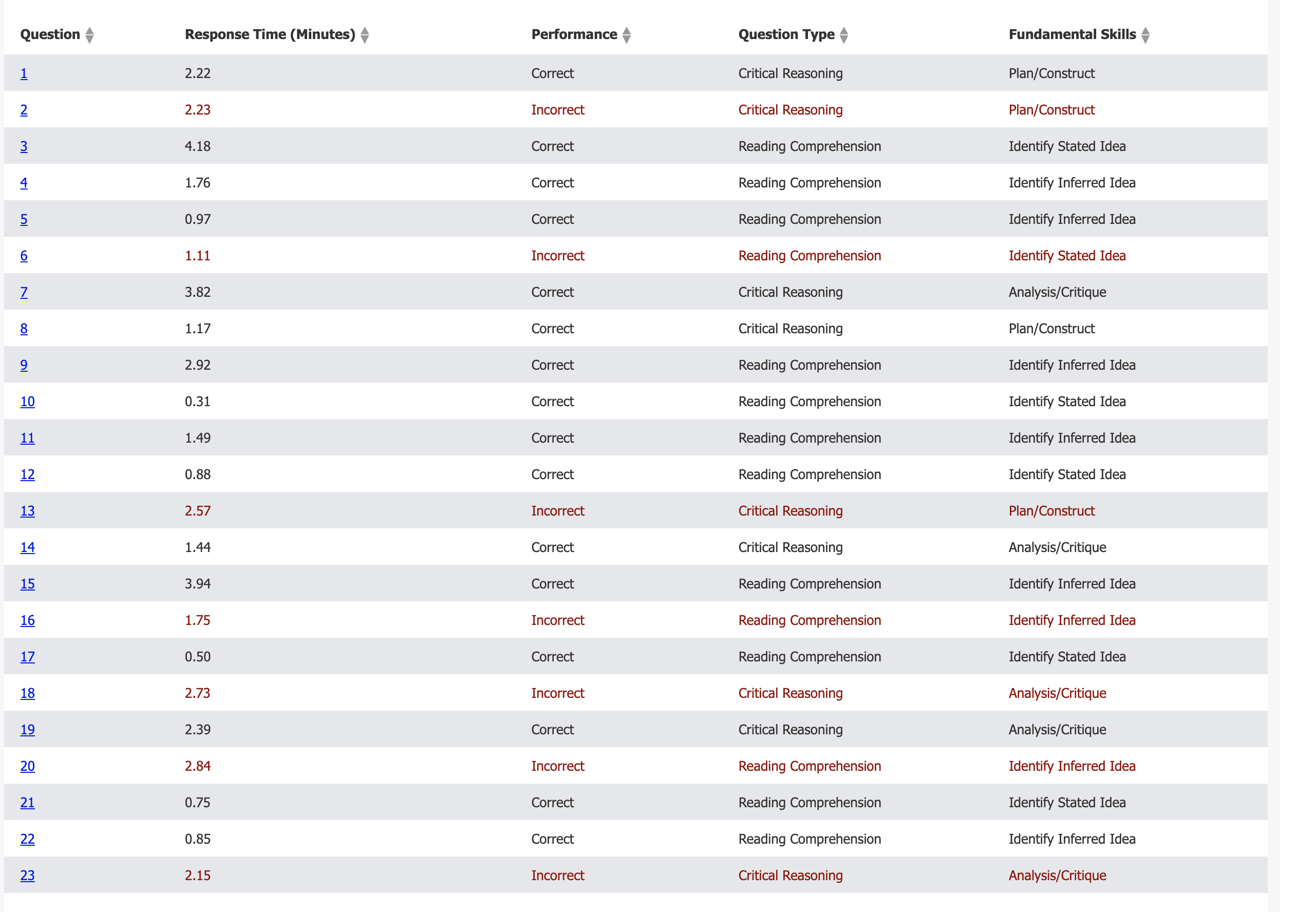 | Question | Response Time (Minutes) | Performance | Question Type | Fundamental Skills |
|---|---|---|---|---|
| 1 | 2.22 | Correct | Critical Reasoning | Plan/Construct |
| 2 | 2.23 | Incorrect | Critical Reasoning | Plan/Construct |
| 3 | 4.18 | Correct | Reading Comprehension | Identify Stated Idea |
| 4 | 1.76 | Correct | Reading Comprehension | Identify Inferred Idea |
| 5 | 0.97 | Correct | Reading Comprehension | Identify Inferred Idea |
| 6 | 1.11 | Incorrect | Reading Comprehension | Identify Stated Idea |
| 7 | 3.82 | Correct | Critical Reasoning | Analysis/Critique |
| 8 | 1.17 | Correct | Critical Reasoning | Plan/Construct |
| 9 | 2.92 | Correct | Reading Comprehension | Identify Inferred Idea |
| 10 | 0.31 | Correct | Reading Comprehension | Identify Stated Idea |
| 11 | 1.49 | Correct | Reading Comprehension | Identify Inferred Idea |
| 12 | 0.88 | Correct | Reading Comprehension | Identify Stated Idea |
| 13 | 2.57 | Incorrect | Critical Reasoning | Plan/Construct |
| 14 | 1.44 | Correct | Critical Reasoning | Analysis/Critique |
| 15 | 3.94 | Correct | Reading Comprehension | Identify Inferred Idea |
| 16 | 1.75 | Incorrect | Reading Comprehension | Identify Inferred Idea |
| 17 | 0.50 | Correct | Reading Comprehension | Identify Stated Idea |
| 18 | 2.73 | Incorrect | Critical Reasoning | Analysis/Critique |
| 19 | 2.39 | Correct | Critical Reasoning | Analysis/Critique |
| 20 | 2.84 | Incorrect | Reading Comprehension | Identify Inferred Idea |
| 21 | 0.75 | Correct | Reading Comprehension | Identify Stated Idea |
| 22 | 0.85 | Correct | Reading Comprehension | Identify Inferred Idea |
| 23 | 2.15 | Incorrect | Critical Reasoning | Analysis/Critique |